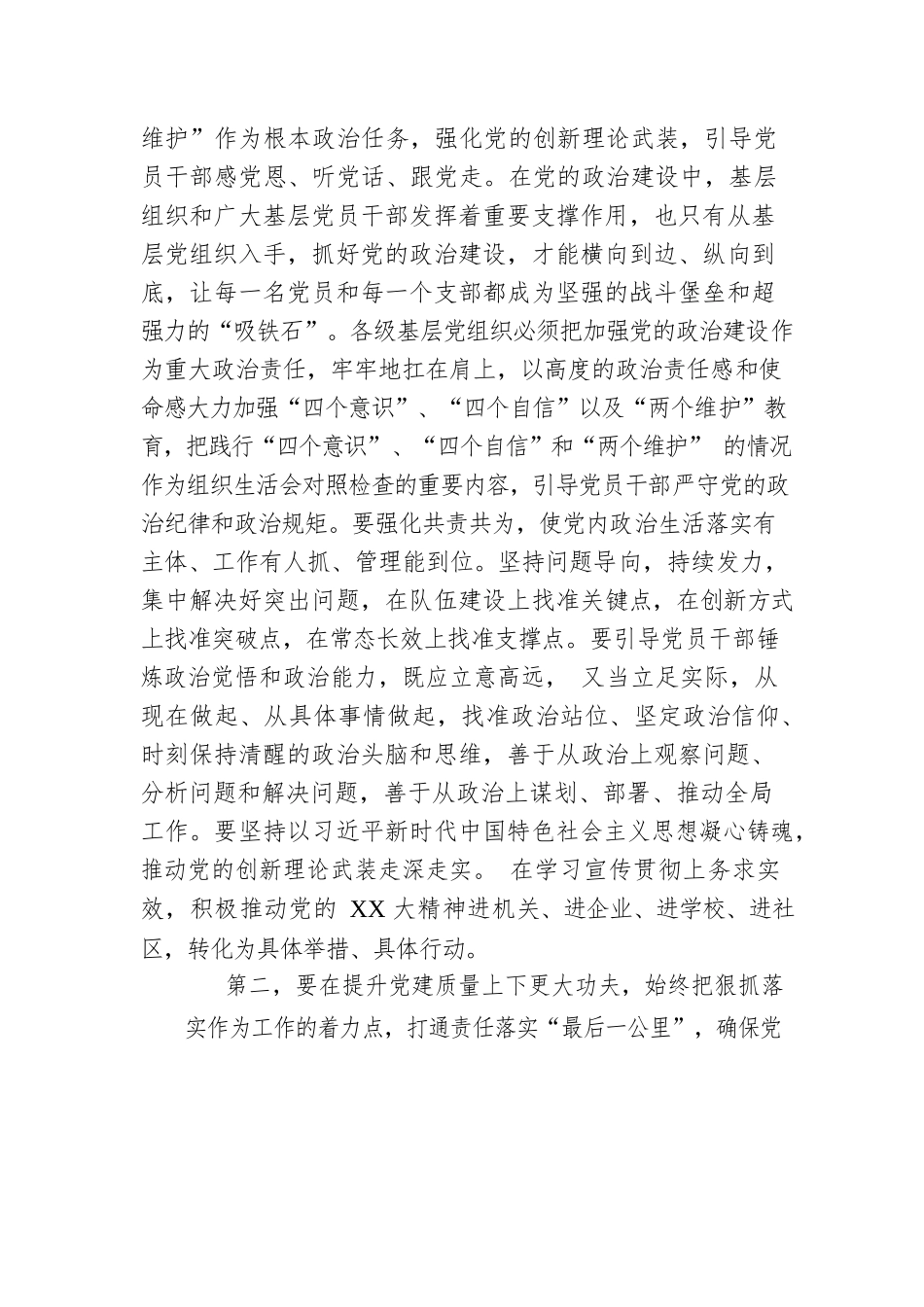 维护”作为根本政治任务，强化党的创新理论武装，引导党员干部感党恩、听党话、跟党走。在党的政治建设中，基层组织和广大基层党员干部发挥着重要支撑作用，也只有从基层党组织入手，抓好党的政治建设，才能横向到边、纵向到底，让每一名党员和每一个支部都成为坚强的战斗堡垒和超强力的“吸铁石”。各级基层党组织必须把加强党的政治建设作为重大政治责任，牢牢地扛在肩上，以高度的政治责任感和使命感大力加强“四个意识”、“四个自信”以及“两个维护”教育，把践行“四个意识”、“四个自信”和“两个维护” 的情况作为组织生活会对照检查的重要内容，引导党员干部严守党的政治纪律和政治规矩。要强化共责共为，使党内政治生活落实有主体、工作有人抓、管理能到位。坚持问题导向，持续发力，集中解决好突出问题，在队伍建设上找准关键点，在创新方式上找准突破点，在常态长效上找准支撑点。要引导党员干部锤炼政治觉悟和政治能力，既应立意高远， 又当立足实际，从现在做起、从具体事情做起，找准政治站位、坚定政治信仰、时刻保持清醒的政治头脑和思维，善于从政治上观察问题、分析问题和解决问题，善于从政治上谋划、部署、推动全局工作。要坚持以习近平新时代中国特色社会主义思想凝心铸魂，推动党的创新理论武装走深走实。 在学习宣传贯彻上务求实效，积极推动党的 XX 大精神进机关、进企业、进学校、进社区，转化为具体举措、具体行动。

第二，要在提升党建质量上下更大功夫，始终把狠抓落实作为工作的着力点，打通责任落实“最后一公里”，确保党